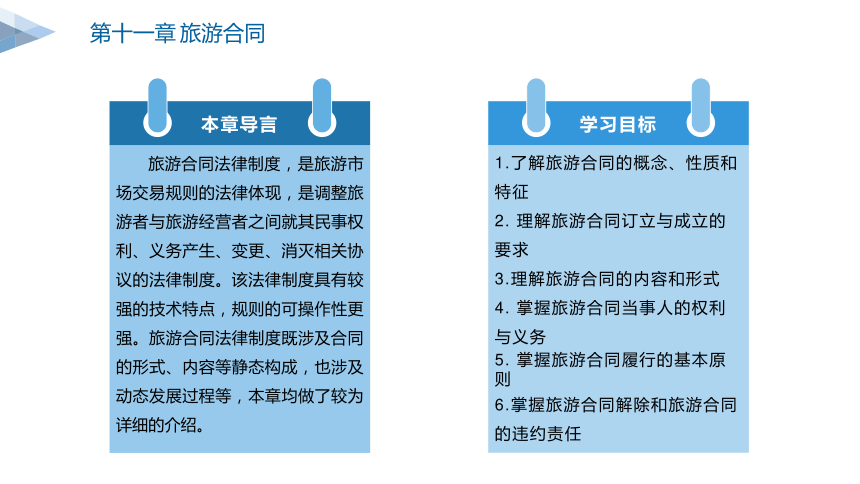 第十一章 旅游合同

本章导言

旅游合同法律制度，是旅游市场交易规则的法律体现，是调整旅游者与旅游经营者之间就其民事权利、义务产生、变更、消灭相关协议的法律制度。该法律制度具有较强的技术特点，规则的可操作性更强。旅游合同法律制度既涉及合同的形式、内容等静态构成，也涉及动态发展过程等，本章均做了较为详细的介绍。

学习目标

1.了解旅游合同的概念、性质和特征

2. 理解旅游合同订立与成立的要求

3.理解旅游合同的内容和形式

4. 掌握旅游合同当事人的权利与义务

5. 掌握旅游合同履行的基本原则

6.掌握旅游合同解除和旅游合同的违约责任